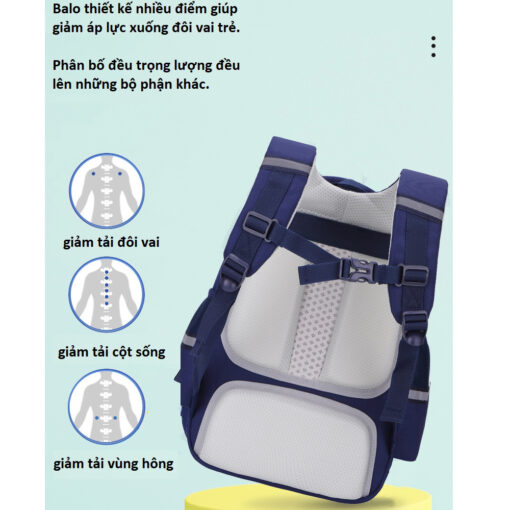 Balo thiết kế nhiều điểm giúp giảm áp lực xuống đôi vai trẻ.

Phân bố đều trọng lượng đều lên những bộ phận khác.

giảm tải đôi vai

giảm tải cột sống

giảm tải vùng hông